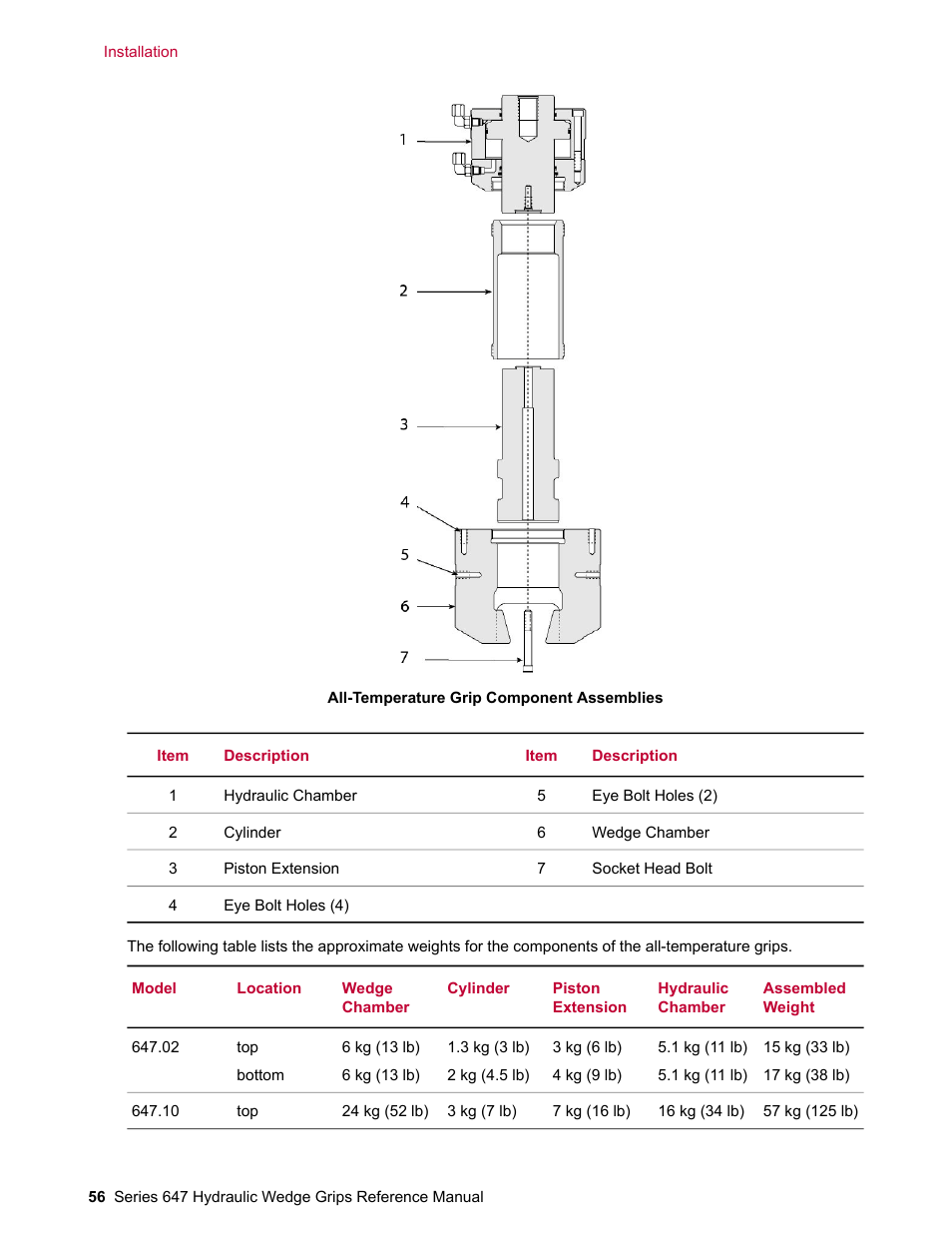 Installation

1
2
3
4
5
6
7

All-Temperature Grip Component Assemblies

| Item | Description | Item | Description |
|---|---|---|---|
| 1 | Hydraulic Chamber | 5 | Eye Bolt Holes (2) |
| 2 | Cylinder | 6 | Wedge Chamber |
| 3 | Piston Extension | 7 | Socket Head Bolt |
| 4 | Eye Bolt Holes (4) | | |

The following table lists the approximate weights for the components of the all-temperature grips.

| Model | Location | Wedge Chamber | Cylinder | Piston Extension | Hydraulic Chamber | Assembled Weight |
|---|---|---|---|---|---|---|
| 647.02 | top | 6 kg (13 lb) | 1.3 kg (3 lb) | 3 kg (6 lb) | 5.1 kg (11 lb) | 15 kg (33 lb) |
| | bottom | 6 kg (13 lb) | 2 kg (4.5 lb) | 4 kg (9 lb) | 5.1 kg (11 lb) | 17 kg (38 lb) |
| 647.10 | top | 24 kg (52 lb) | 3 kg (7 lb) | 7 kg (16 lb) | 16 kg (34 lb) | 57 kg (125 lb) |

56 Series 647 Hydraulic Wedge Grips Reference Manual